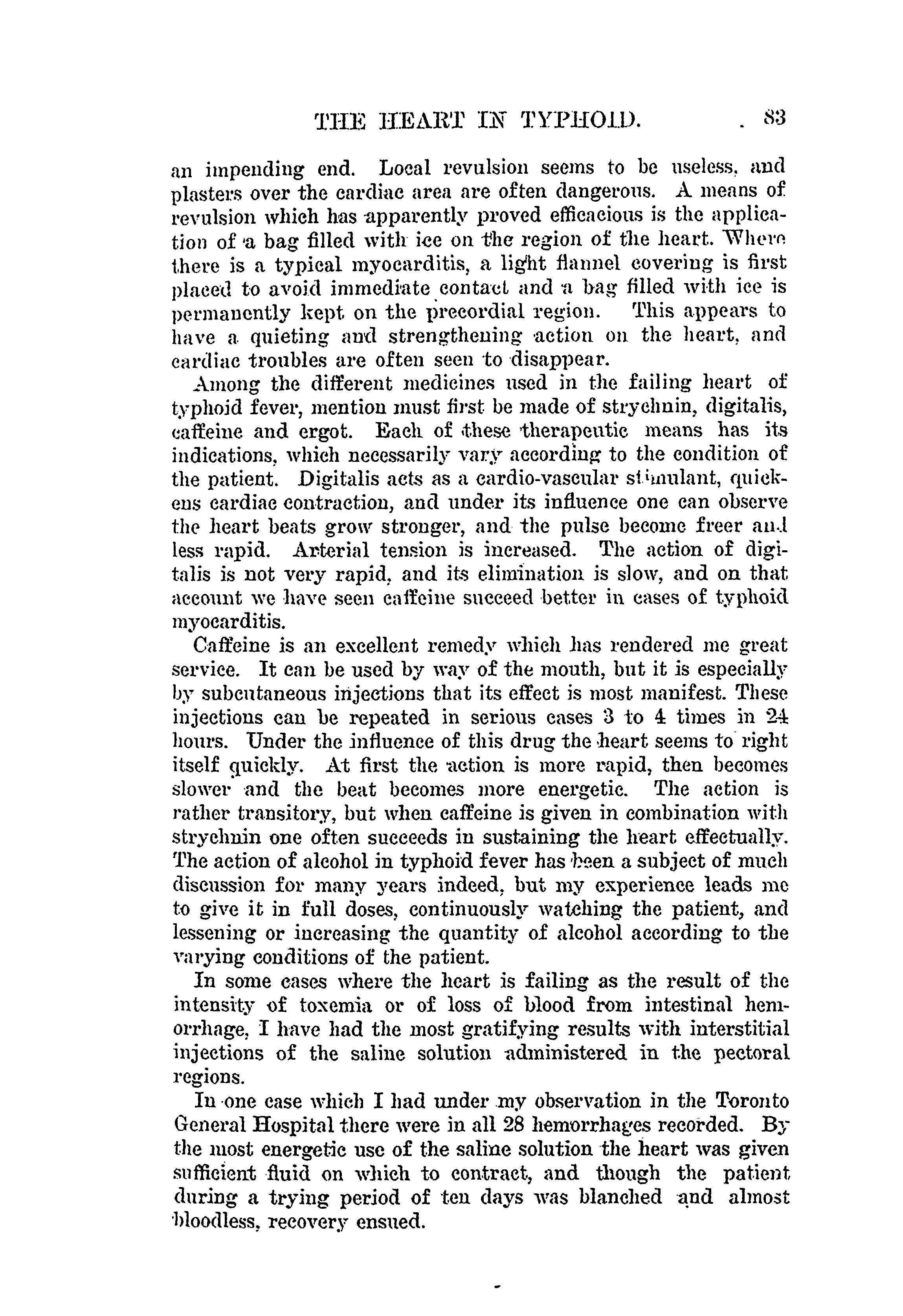 THE HEART IN TYPHOID. 83

an impending end. Local revulsion seems to be useless, and plasters over the cardiac area are often dangerous. A means of revulsion which has apparently proved efficacious is the application of a bag filled with ice on the region of the heart. Where there is a typical myocarditis, a light flannel covering is first placed to avoid immediate contact and a bag filled with ice is permanently kept on the precordial region. This appears to have a quieting and strengthening action on the heart, and cardiac troubles are often seen to disappear.

Among the different medicines used in the failing heart of typhoid fever, mention must first be made of strychnin, digitalis, caffeine and ergot. Each of these therapeutic means has its indications, which necessarily vary according to the condition of the patient. Digitalis acts as a cardio-vascular stimulant, quickens cardiac contraction, and under its influence one can observe the heart beats grow stronger, and the pulse become freer and less rapid. Arterial tension is increased. The action of digitalis is not very rapid, and its elimination is slow, and on that account we have seen caffeine succeed better in cases of typhoid myocarditis.

Caffeine is an excellent remedy which has rendered me great service. It can be used by way of the mouth, but it is especially by subcutaneous injections that its effect is most manifest. These injections can be repeated in serious cases 3 to 4 times in 24 hours. Under the influence of this drug the heart seems to right itself quickly. At first the action is more rapid, then becomes slower and the beat becomes more energetic. The action is rather transitory, but when caffeine is given in combination with strychnin one often succeeds in sustaining the heart effectually. The action of alcohol in typhoid fever has been a subject of much discussion for many years indeed, but my experience leads me to give it in full doses, continuously watching the patient, and lessening or increasing the quantity of alcohol according to the varying conditions of the patient.

In some cases where the heart is failing as the result of the intensity of toxemia or of loss of blood from intestinal hemorrhage, I have had the most gratifying results with interstitial injections of the saline solution administered in the pectoral regions.

In one case which I had under my observation in the Toronto General Hospital there were in all 28 hemorrhages recorded. By the most energetic use of the saline solution the heart was given sufficient fluid on which to contract, and though the patient during a trying period of ten days was blanched and almost bloodless, recovery ensued.